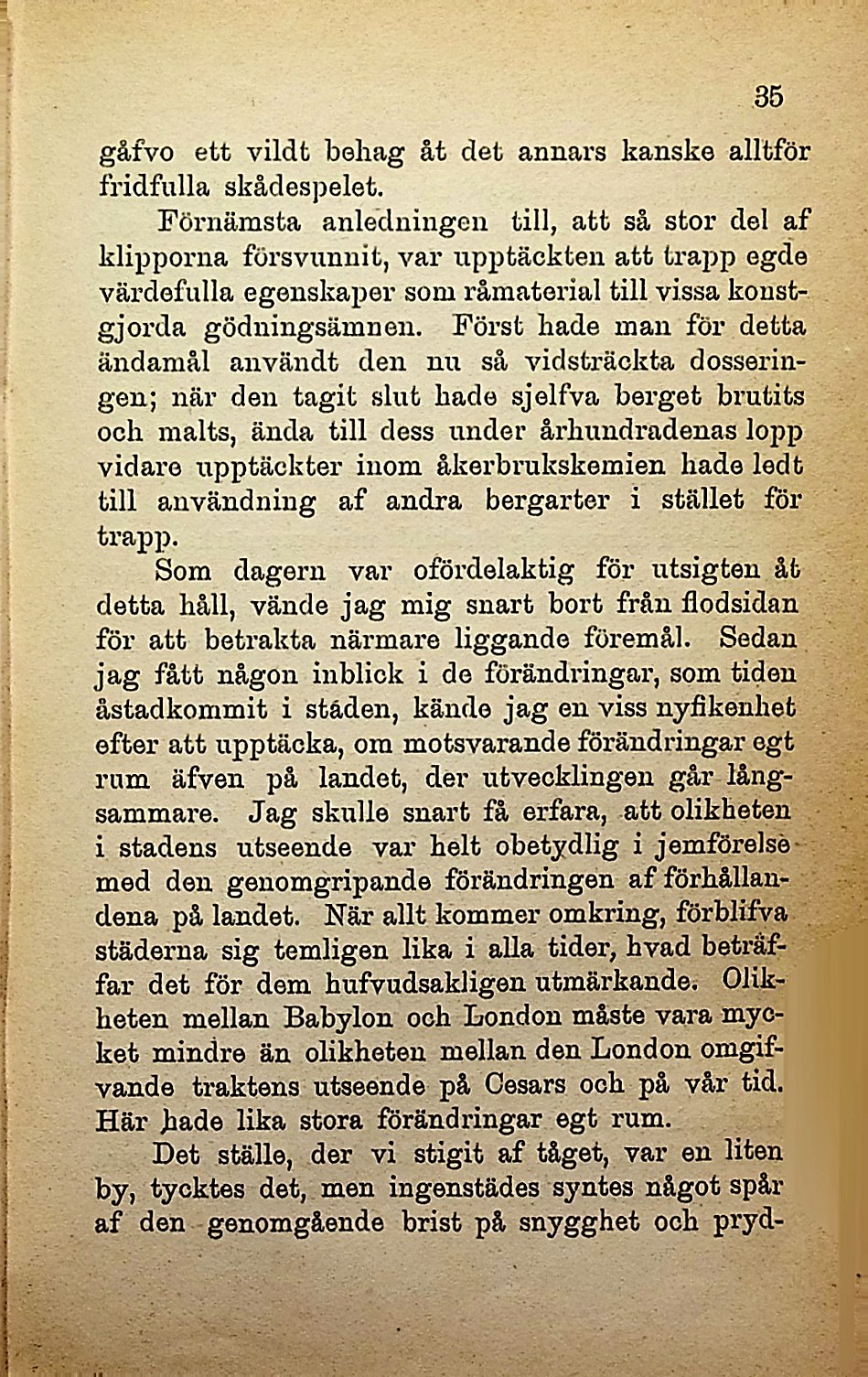 35

gåfvo ett vildt behag åt det annars kanske alltför fridfulla skådespelet.

Förnämsta anledningen till, att så stor del af klipporna försvunnit, var upptäckten att trapp egde värdefulla egenskaper som råmaterial till vissa konstgjorda gödningsämnen. Först hade man för detta ändamål användt den nu så vidsträckta dosseringen; när den tagit slut hade sjelfva berget brutits och malts, ända till dess under århundradenas lopp vidare upptäckter inom åkerbrukskemien hade ledt till användning af andra bergarter i stället för trapp.

Som dagern var ofördelaktig för utsigten åt detta håll, vände jag mig snart bort från flodsidan för att betrakta närmare liggande föremål. Sedan jag fått någon inblick i de förändringar, som tiden åstadkommit i staden, kände jag en viss nyfikenhet efter att upptäcka, om motsvarande förändringar egt rum äfven på landet, der utvecklingen går långsammare. Jag skulle snart få erfara, att olikheten i stadens utseende var helt obetydlig i jemförelse med den genomgripande förändringen af förhållandena på landet. När allt kommer omkring, förblifva städerna sig temligen lika i alla tider, hvad beträffar det för dem hufvudsakligen utmärkande. Olikheten mellan Babylon och London måste vara mycket mindre än olikheten mellan den London omgifvande traktens utseende på Cesars och på vår tid. Här hade lika stora förändringar egt rum.

Det ställe, der vi stigit af tåget, var en liten by, tycktes det, men ingenstädes syntes något spår af den genomgående brist på snygghet och pryd-